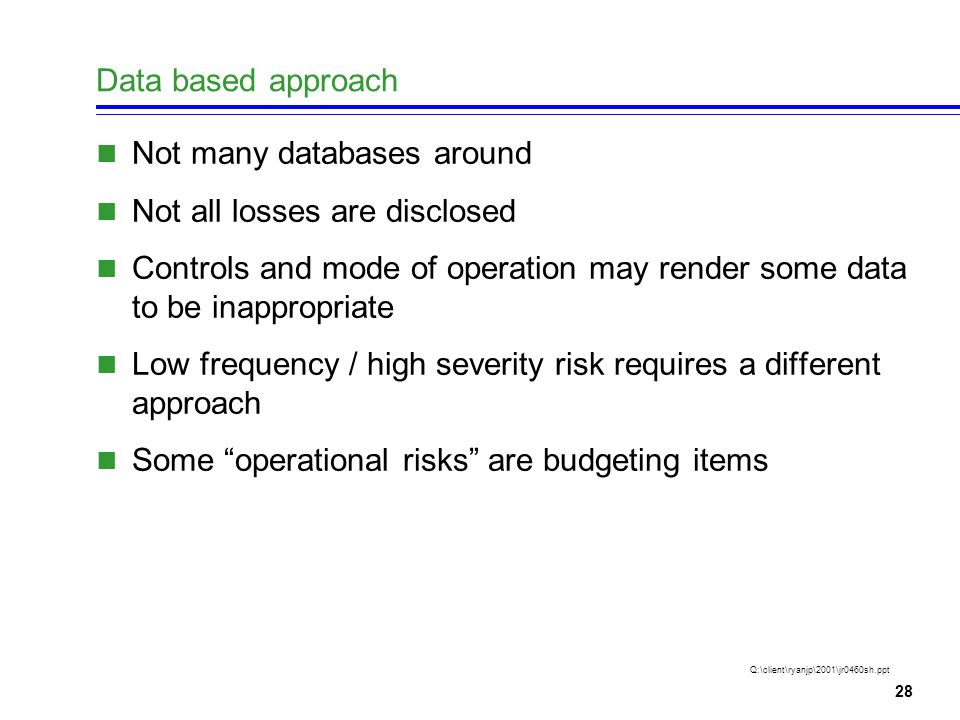 Data based approach

Not many databases around

Not all losses are disclosed

Controls and mode of operation may render some data to be inappropriate

Low frequency / high severity risk requires a different approach

Some “operational risks” are budgeting items

Q:\client\ryanjp\2001\jr0460sh.ppt

28